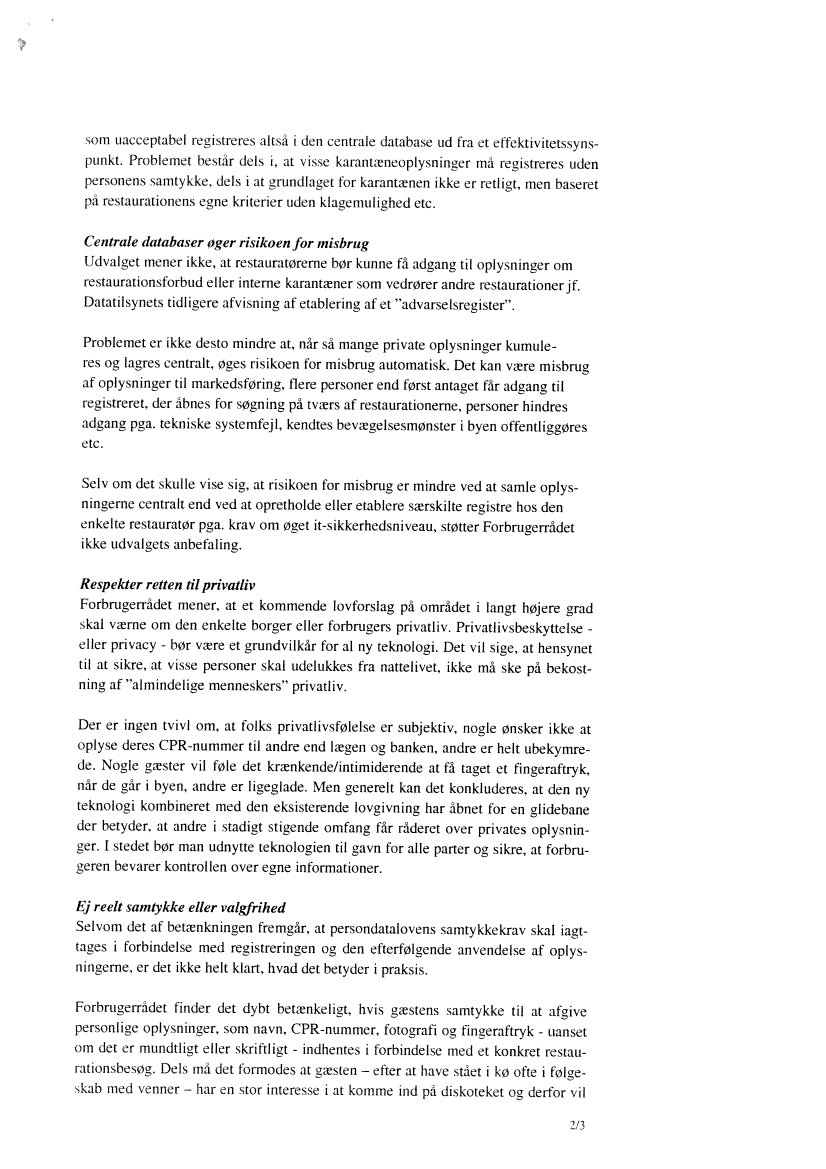 som uacceptabel registreres altså i den centrale database ud fra et effektivitetssynspunkt. Problemet består dels i, at visse karantæneoplysninger må registreres uden personens samtykke, dels i at grundlaget for karantænen ikke er retligt, men baseret på restaurationens egne kriterier uden klagemulighed etc.

Centrale databaser øger risikoen for misbrug
Udvalget mener ikke, at restauratørerne bør kunne få adgang til oplysninger om restaurationsforbud eller interne karantæner som vedrører andre restaurationer jf. Datatilsynets tidligere afvisning af etablering af et "advarselsregister".

Problemet er ikke desto mindre at, når så mange private oplysninger kumuleres og lagres centralt, øges risikoen for misbrug automatisk. Det kan være misbrug af oplysninger til markedsføring, flere personer end først antaget får adgang til registreret, der åbnes for søgning på tværs af restaurationerne, personer hindres adgang pga. tekniske systemfejl, kendtes bevægelsesmønster i byen offentliggøres etc.

Selv om det skulle vise sig, at risikoen for misbrug er mindre ved at samle oplysningerne centralt end ved at opretholde eller etablere særskilte registre hos den enkelte restauratør pga. krav om øget it-sikkerhedsniveau, støtter Forbrugerrådet ikke udvalgets anbefaling.

Respekter retten til privatliv
Forbrugerrådet mener, at et kommende lovforslag på området i langt højere grad skal værne om den enkelte borger eller forbrugers privatliv. Privatlivsbeskyttelse - eller privacy - bør være et grundvilkår for al ny teknologi. Det vil sige, at hensynet til at sikre, at visse personer skal udelukkes fra nattelivet, ikke må ske på bekostning af "almindelige menneskers" privatliv.

Der er ingen tvivl om, at folks privatlivsfølelse er subjektiv, nogle ønsker ikke at oplyse deres CPR-nummer til andre end lægen og banken, andre er helt ubekymrede. Nogle gæster vil føle det krænkende/intimiderende at få taget et fingeraftryk, når de går i byen, andre er ligeglade. Men generelt kan det konkluderes, at den ny teknologi kombineret med den eksisterende lovgivning har åbnet for en glidebane der betyder, at andre i stadigt stigende omfang får råderet over privates oplysninger. I stedet bør man udnytte teknologien til gavn for alle parter og sikre, at forbrugeren bevarer kontrollen over egne informationer.

Ej reelt samtykke eller valgfrihed
Selvom det af betænkningen fremgår, at persondatalovens samtykkekrav skal iagttages i forbindelse med registreringen og den efterfølgende anvendelse af oplysningerne, er det ikke helt klart, hvad det betyder i praksis.

Forbrugerrådet finder det dybt betænkeligt, hvis gæstens samtykke til at afgive personlige oplysninger, som navn, CPR-nummer, fotografi og fingeraftryk - uanset om det er mundtligt eller skriftligt - indhentes i forbindelse med et konkret restaurationsbesøg. Dels må det formodes at gæsten – efter at have stået i kø ofte i følgeskab med venner – har en stor interesse i at komme ind på diskoteket og derfor vil

2/3